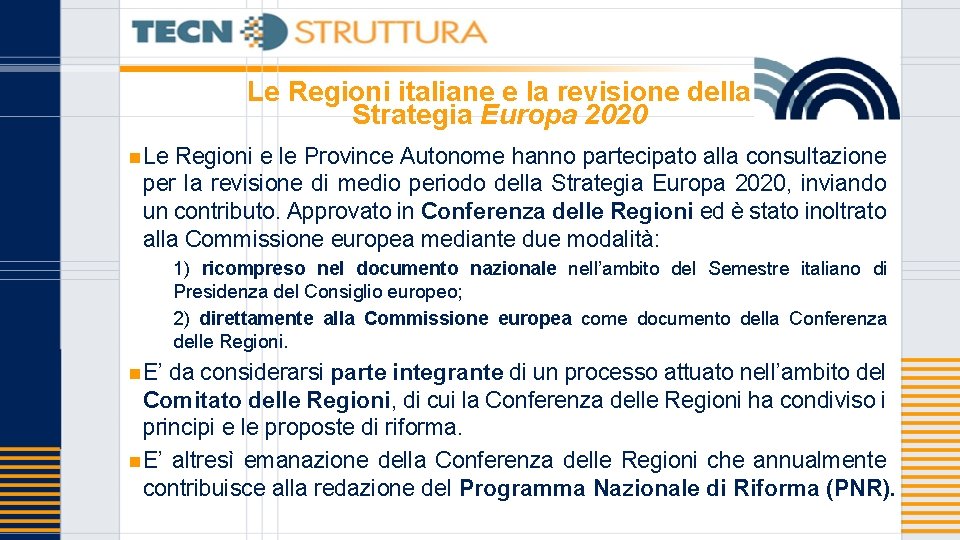 TECN STRUTTURA

Le Regioni italiane e la revisione della Strategia Europa 2020

Le Regioni e le Province Autonome hanno partecipato alla consultazione per la revisione di medio periodo della Strategia Europa 2020, inviando un contributo. Approvato in Conferenza delle Regioni ed è stato inoltrato alla Commissione europea mediante due modalità:

1) ricompreso nel documento nazionale nell'ambito del Semestre italiano di Presidenza del Consiglio europeo;

2) direttamente alla Commissione europea come documento della Conferenza delle Regioni.

E' da considerarsi parte integrante di un processo attuato nell'ambito del Comitato delle Regioni, di cui la Conferenza delle Regioni ha condiviso i principi e le proposte di riforma.

E' altresì emanazione della Conferenza delle Regioni che annualmente contribuisce alla redazione del Programma Nazionale di Riforma (PNR).